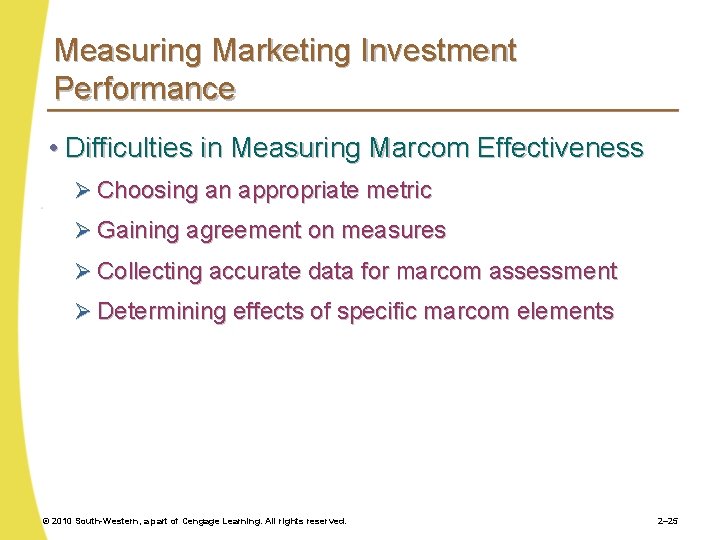 Measuring Marketing Investment Performance

• Difficulties in Measuring Marcom Effectiveness
  ➢ Choosing an appropriate metric
  ➢ Gaining agreement on measures
  ➢ Collecting accurate data for marcom assessment
  ➢ Determining effects of specific marcom elements

© 2010 South-Western, a part of Cengage Learning. All rights reserved.

2–25